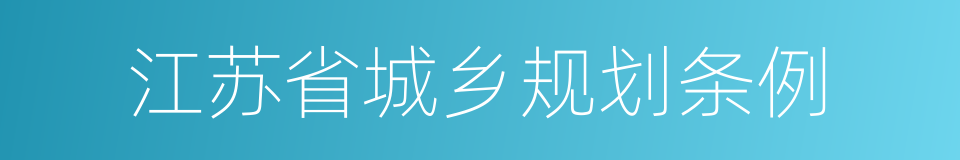 江苏省城乡规划条例